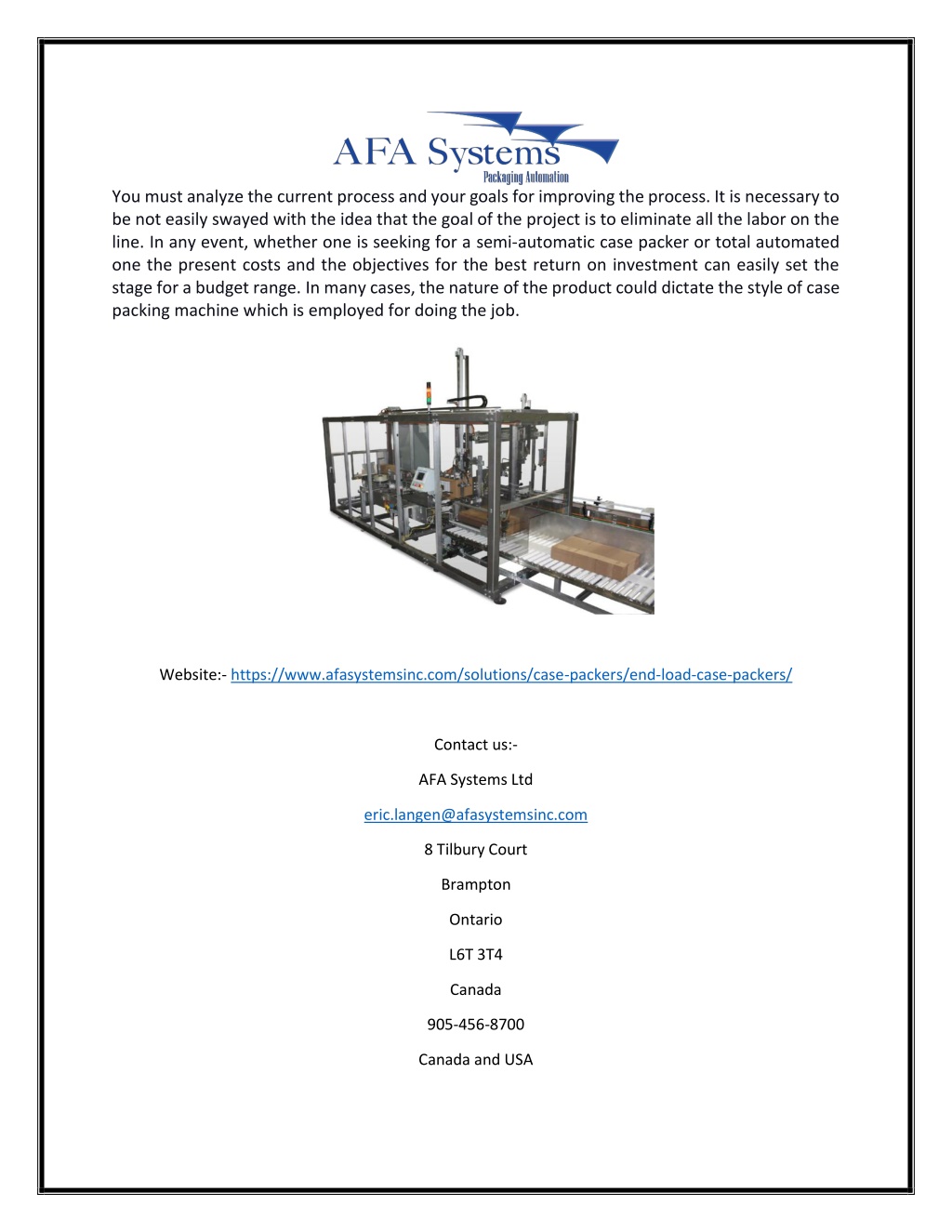 AFA Systems
Packaging Automation

You must analyze the current process and your goals for improving the process. It is necessary to be not easily swayed with the idea that the goal of the project is to eliminate all the labor on the line. In any event, whether one is seeking for a semi-automatic case packer or total automated one the present costs and the objectives for the best return on investment can easily set the stage for a budget range. In many cases, the nature of the product could dictate the style of case packing machine which is employed for doing the job.

Website:- https://www.afasystemsinc.com/solutions/case-packers/end-load-case-packers/

Contact us:-

AFA Systems Ltd

eric.langen@afasystemsinc.com

8 Tilbury Court

Brampton

Ontario

L6T 3T4

Canada

905-456-8700

Canada and USA